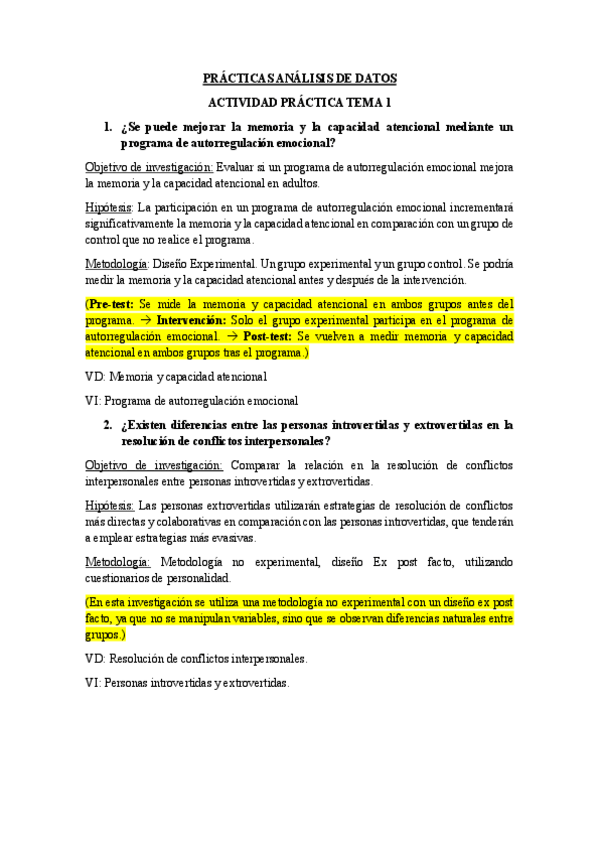 PRÁCTICAS ANÁLISIS DE DATOS

ACTIVIDAD PRÁCTICA TEMA 1

1. ¿Se puede mejorar la memoria y la capacidad atencional mediante un programa de autorregulación emocional?

Objetivo de investigación: Evaluar si un programa de autorregulación emocional mejora la memoria y la capacidad atencional en adultos.

Hipótesis: La participación en un programa de autorregulación emocional incrementará significativamente la memoria y la capacidad atencional en comparación con un grupo de control que no realice el programa.

Metodología: Diseño Experimental. Un grupo experimental y un grupo control. Se podría medir la memoria y la capacidad atencional antes y después de la intervención.

(Pre-test: Se mide la memoria y capacidad atencional en ambos grupos antes del programa. → Intervención: Solo el grupo experimental participa en el programa de autorregulación emocional. → Post-test: Se vuelven a medir memoria y capacidad atencional en ambos grupos tras el programa.)

VD: Memoria y capacidad atencional

VI: Programa de autorregulación emocional

2. ¿Existen diferencias entre las personas introvertidas y extrovertidas en la resolución de conflictos interpersonales?

Objetivo de investigación: Comparar la relación en la resolución de conflictos interpersonales entre personas introvertidas y extrovertidas.

Hipótesis: Las personas extrovertidas utilizarán estrategias de resolución de conflictos más directas y colaborativas en comparación con las personas introvertidas, que tenderán a emplear estrategias más evasivas.

Metodología: Metodología no experimental, diseño Ex post facto, utilizando cuestionarios de personalidad.

(En esta investigación se utiliza una metodología no experimental con un diseño ex post facto, ya que no se manipulan variables, sino que se observan diferencias naturales entre grupos.)

VD: Resolución de conflictos interpersonales.

VI: Personas introvertidas y extrovertidas.